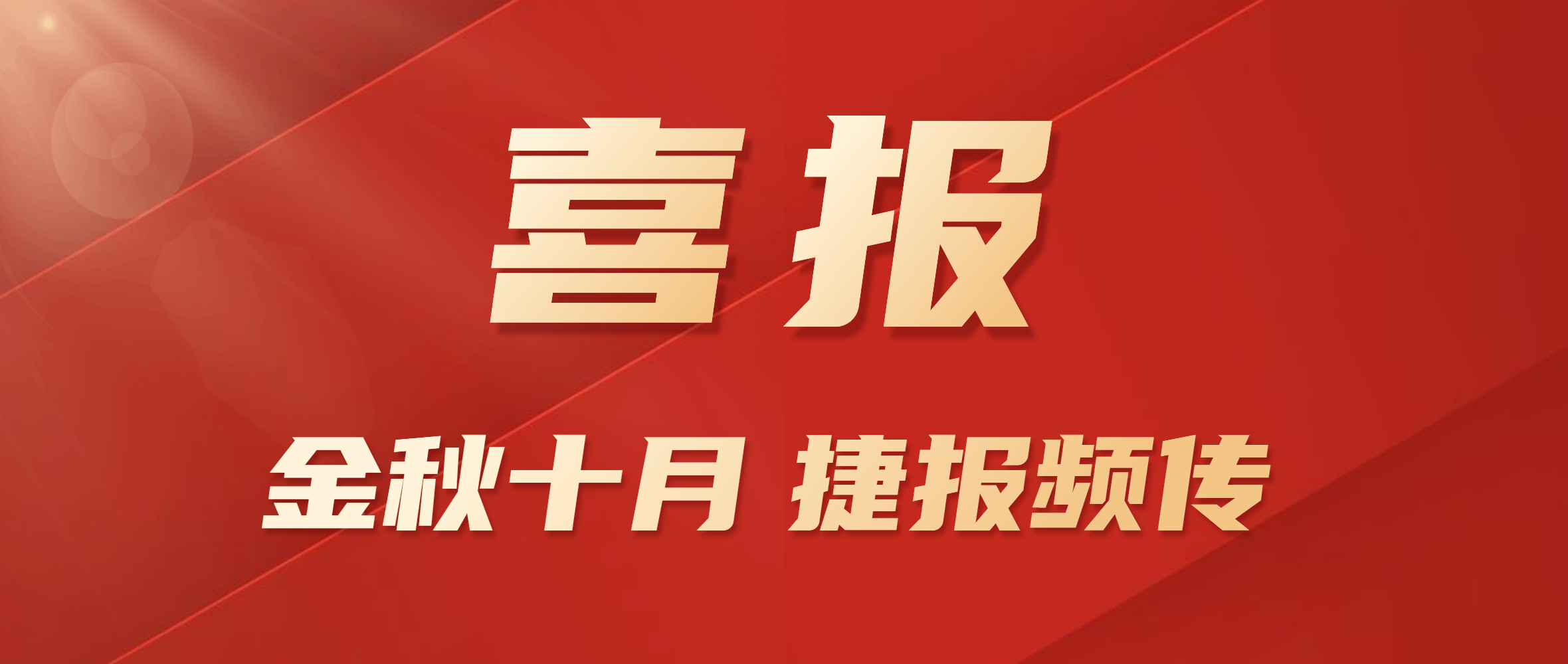 喜报

金秋十月 捷报频传